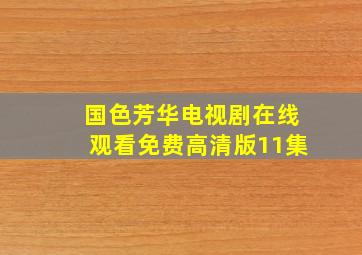 国色芳华电视剧在线观看免费高清版11集